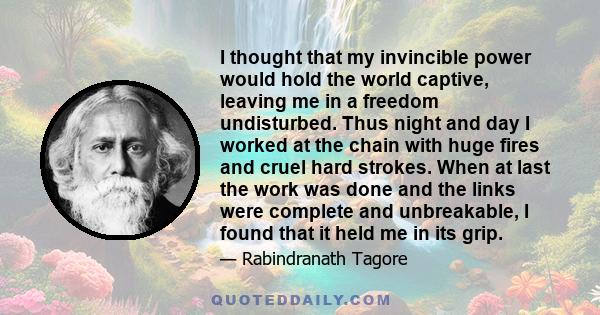 I thought that my invincible power would hold the world captive, leaving me in a freedom undisturbed. Thus night and day I worked at the chain with huge fires and cruel hard strokes. When at last the work was done and the links were complete and unbreakable, I found that it held me in its grip.

— Rabindranath Tagore

QUOTEDDAILY.COM